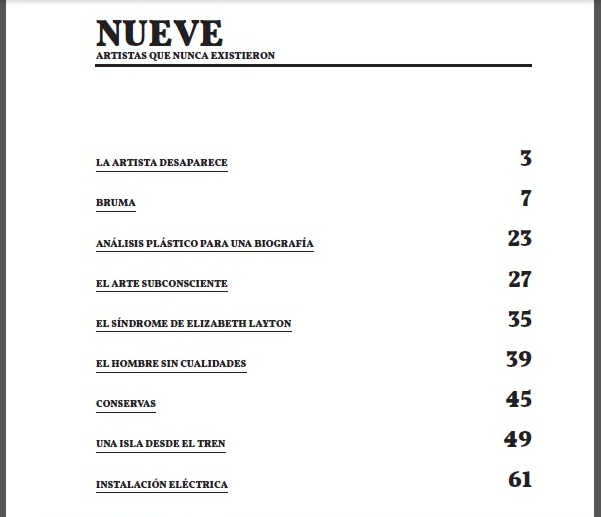 NUEVE
ARTISTAS QUE NUNCA EXISTIERON

LA ARTISTA DESAPARECE 3

BRUMA 7

ANÁLISIS PLÁSTICO PARA UNA BIOGRAFÍA 23

EL ARTE SUBCONSCIENTE 27

EL SÍNDROME DE ELIZABETH LAYTON 35

EL HOMBRE SIN CUALIDADES 39

CONSERVAS 45

UNA ISLA DESDE EL TREN 49

INSTALACIÓN ELÉCTRICA 61